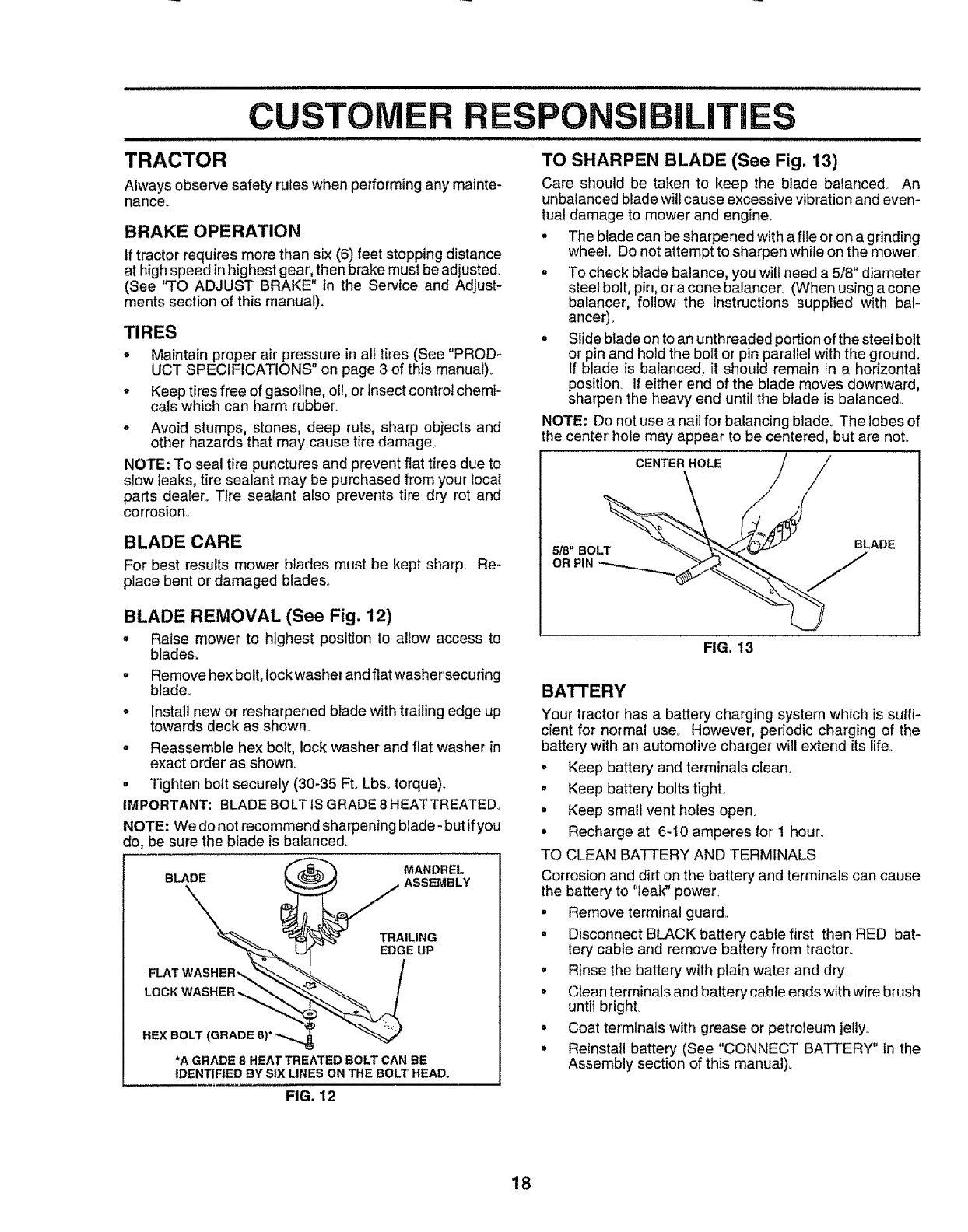 CUSTOMER RESPONSIBILITIES

TRACTOR

Always observe safety rules when performing any maintenance.

BRAKE OPERATION

If tractor requires more than six (6) feet stopping distance at high speed in highest gear, then brake must be adjusted. (See "TO ADJUST BRAKE" in the Service and Adjustments section of this manual).

TIRES

• Maintain proper air pressure in all tires (See "PRODUCT SPECIFICATIONS" on page 3 of this manual).

• Keep tires free of gasoline, oil, or insect control chemicals which can harm rubber.

• Avoid stumps, stones, deep ruts, sharp objects and other hazards that may cause tire damage.

NOTE: To seal tire punctures and prevent flat tires due to slow leaks, tire sealant may be purchased from your local parts dealer. Tire sealant also prevents tire dry rot and corrosion.

BLADE CARE

For best results mower blades must be kept sharp. Replace bent or damaged blades.

BLADE REMOVAL (See Fig. 12)

• Raise mower to highest position to allow access to blades.

• Remove hex bolt, lock washer and flat washer securing blade.

• Install new or resharpened blade with trailing edge up towards deck as shown.

• Reassemble hex bolt, lock washer and flat washer in exact order as shown.

• Tighten bolt securely (30-35 Ft. Lbs. torque).

IMPORTANT: BLADE BOLT IS GRADE 8 HEAT TREATED.

NOTE: We do not recommend sharpening blade - but if you do, be sure the blade is balanced.

BLADE
MANDREL ASSEMBLY
TRAILING EDGE UP
FLAT WASHER
LOCK WASHER
HEX BOLT (GRADE 8)*
*A GRADE 8 HEAT TREATED BOLT CAN BE IDENTIFIED BY SIX LINES ON THE BOLT HEAD.

FIG. 12

TO SHARPEN BLADE (See Fig. 13)

Care should be taken to keep the blade balanced. An unbalanced blade will cause excessive vibration and eventual damage to mower and engine.

• The blade can be sharpened with a file or on a grinding wheel. Do not attempt to sharpen while on the mower.

• To check blade balance, you will need a 5/8" diameter steel bolt, pin, or a cone balancer. (When using a cone balancer, follow the instructions supplied with balancer).

• Slide blade on to an unthreaded portion of the steel bolt or pin and hold the bolt or pin parallel with the ground. If blade is balanced, it should remain in a horizontal position. If either end of the blade moves downward, sharpen the heavy end until the blade is balanced.

NOTE: Do not use a nail for balancing blade. The lobes of the center hole may appear to be centered, but are not.

CENTER HOLE
5/8" BOLT OR PIN
BLADE

FIG. 13

BATTERY

Your tractor has a battery charging system which is sufficient for normal use. However, periodic charging of the battery with an automotive charger will extend its life.

• Keep battery and terminals clean.

• Keep battery bolts tight.

• Keep small vent holes open.

• Recharge at 6-10 amperes for 1 hour.

TO CLEAN BATTERY AND TERMINALS

Corrosion and dirt on the battery and terminals can cause the battery to "leak" power.

• Remove terminal guard.

• Disconnect BLACK battery cable first then RED battery cable and remove battery from tractor.

• Rinse the battery with plain water and dry.

• Clean terminals and battery cable ends with wire brush until bright.

• Coat terminals with grease or petroleum jelly.

• Reinstall battery (See "CONNECT BATTERY" in the Assembly section of this manual).

18